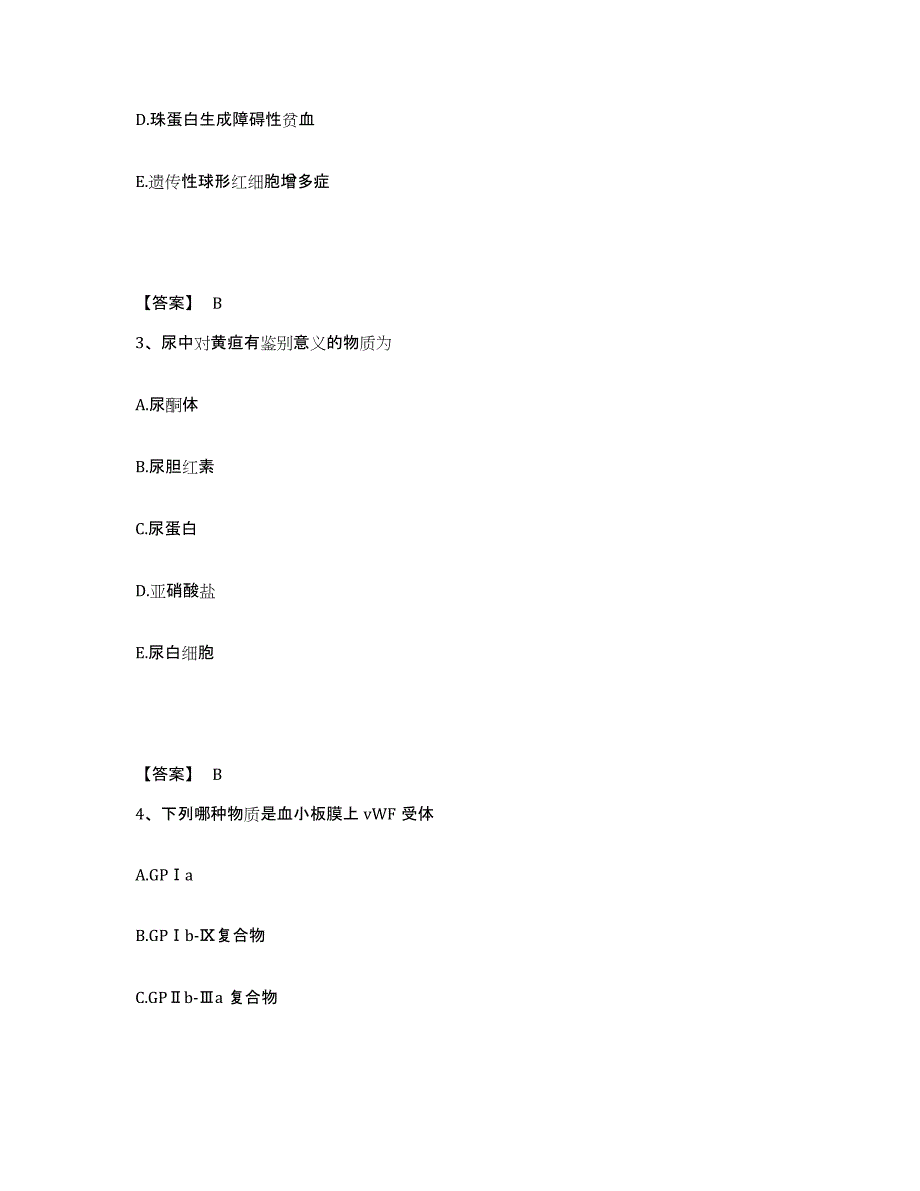 D.珠蛋白生成障碍性贫血

E.遗传性球形红细胞增多症

【答案】 B

3、尿中对黄疸有鉴别意义的物质为

A.尿酮体

B.尿胆红素

C.尿蛋白

D.亚硝酸盐

E.尿白细胞

【答案】 B

4、下列哪种物质是血小板膜上 vWF 受体

A.GPⅠa

B.GPⅠb-Ⅸ复合物

C.GPⅡb-Ⅲa 复合物